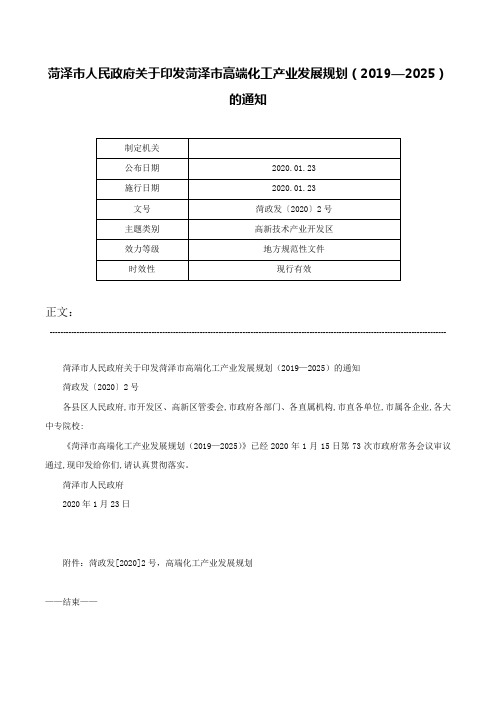 菏泽市人民政府关于印发菏泽市高端化工产业发展规划（2019—2025）的通知

| 制定机关 |  |
|---|---|
| 公布日期 | 2020.01.23 |
| 施行日期 | 2020.01.23 |
| 文号 | 菏政发〔2020〕2号 |
| 主题类别 | 高新技术产业开发区 |
| 效力等级 | 地方规范性文件 |
| 时效性 | 现行有效 |

正文：

菏泽市人民政府关于印发菏泽市高端化工产业发展规划（2019—2025）的通知

菏政发〔2020〕2号

各县区人民政府，市开发区、高新区管委会，市政府各部门、各直属机构，市直各单位，市属各企业，各大中专院校：

《菏泽市高端化工产业发展规划（2019—2025）》已经2020年1月15日第73次市政府常务会议审议通过，现印发给你们，请认真贯彻落实。

菏泽市人民政府

2020年1月23日

附件：菏政发[2020]2号，高端化工产业发展规划

——结束——